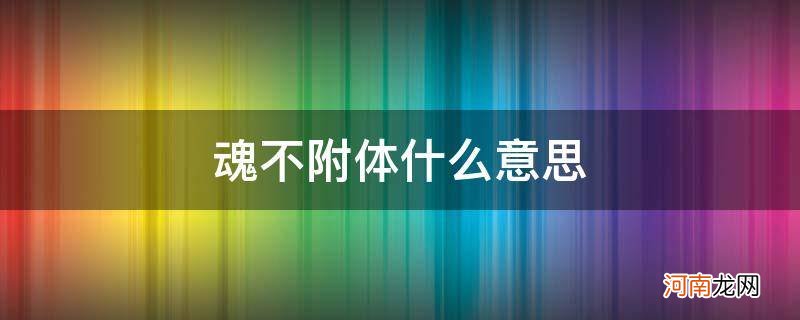 魂不附体什么意思

河南龙网